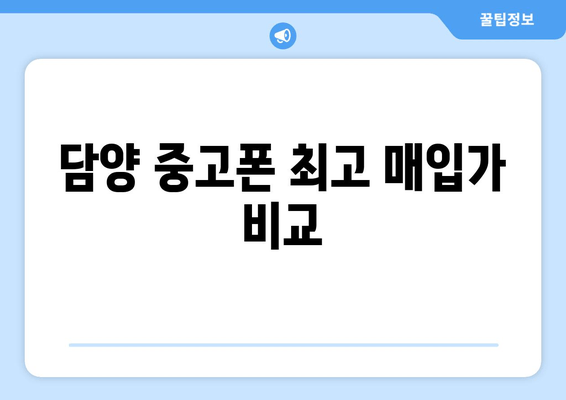 꿀팁정보

담양 중고폰 최고 매입가 비교